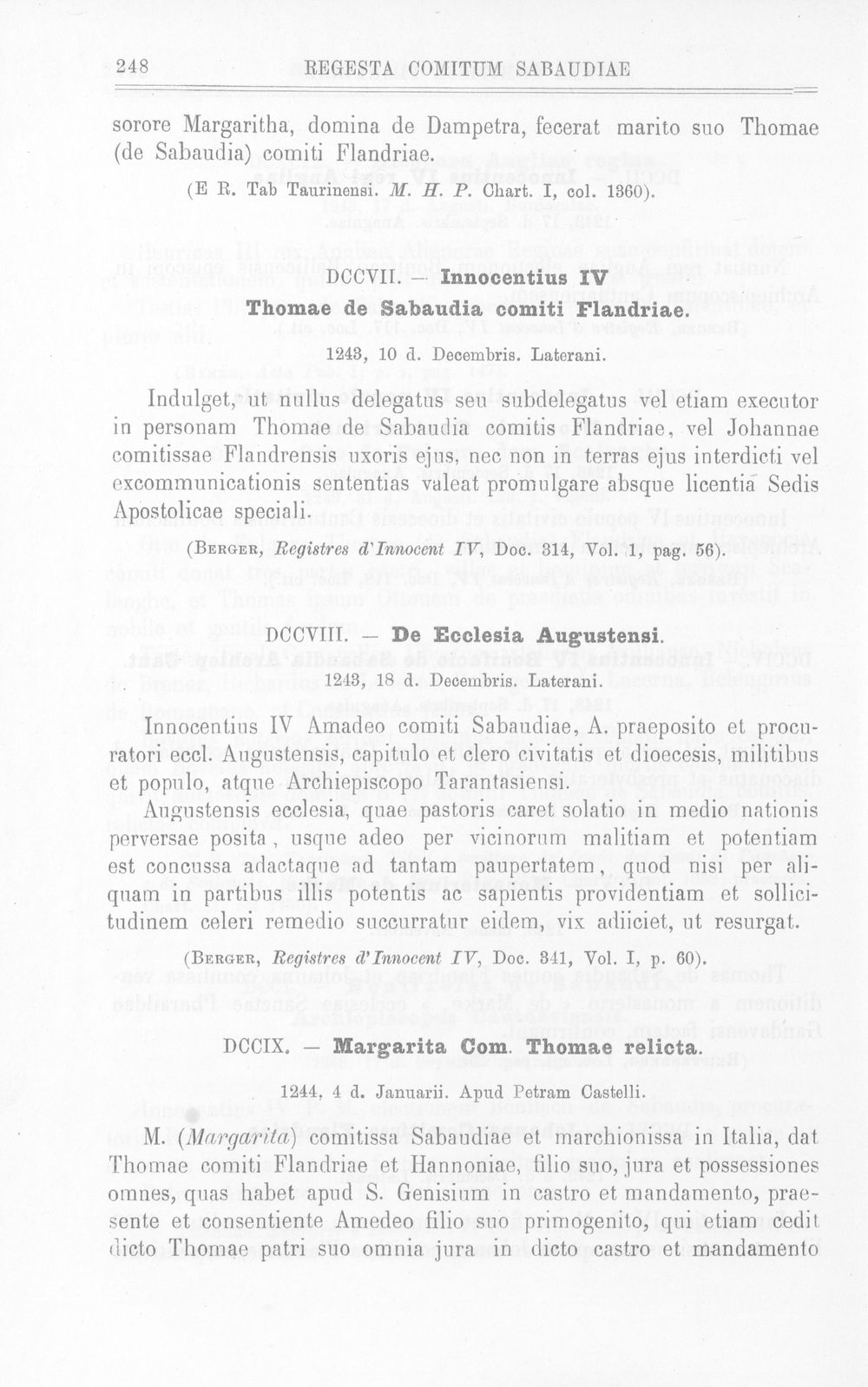 248 REGESTA COMITUM SABAUDIAE

sorore Margaritha, domina de Dampetra, fecerat marito suo Thomae (de Sabaudia) comiti Flandriae.

(E R. Tab Taurinensi. M. H. P. Chart. I, col. 1360).

DCCVII. — Innocentius IV
Thomae de Sabaudia comiti Flandriae.

1243, 10 d. Decembris. Laterani.

Indulget, ut nullus delegatus seu subdelegatus vel etiam executor in personam Thomae de Sabaudia comitis Flandriae, vel Johannae comitissae Flandrensis uxoris ejus, nec non in terras ejus interdicti vel excommunicationis sententias valeat promulgare absque licentia Sedis Apostolicae speciali.

(Berger, Registres d'Innocent IV, Doc. 314, Vol. 1, pag. 56).

DCCVIII. — De Ecclesia Augustensi.

1243, 18 d. Decembris. Laterani.

Innocentius IV Amadeo comiti Sabaudiae, A. praeposito et procuratori eccl. Augustensis, capitulo et clero civitatis et dioecesis, militibus et populo, atque Archiepiscopo Tarantasiensi.

Augustensis ecclesia, quae pastoris caret solatio in medio nationis perversae posita, usque adeo per vicinorum malitiam et potentiam est concussa adactaque ad tantam paupertatem, quod nisi per aliquam in partibus illis potentis ac sapientis providentiam et sollicitudinem celeri remedio succurratur eidem, vix adiiciet, ut resurgat.

(Berger, Registres d'Innocent IV, Doc. 341, Vol. I, p. 60).

DCCIX. — Margarita Com. Thomae relicta.

1244, 4 d. Januarii. Apud Petram Castelli.

M. (Margarita) comitissa Sabaudiae et marchionissa in Italia, dat Thomae comiti Flandriae et Hannoniae, filio suo, jura et possessiones omnes, quas habet apud S. Genisium in castro et mandamento, praesente et consentiente Amedeo filio suo primogenito, qui etiam cedit dicto Thomae patri suo omnia jura in dicto castro et mandamento